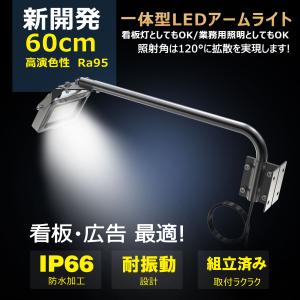 新開発
60cm
高演色性 Ra95

一体型LEDアームライト
看板灯としてもOK/業務用照明としてもOK
照射角は120°に拡散を実現します!

看板・広告 最適!

IP66
防水加工

耐振動
設計

組立済み
取付ラクラク